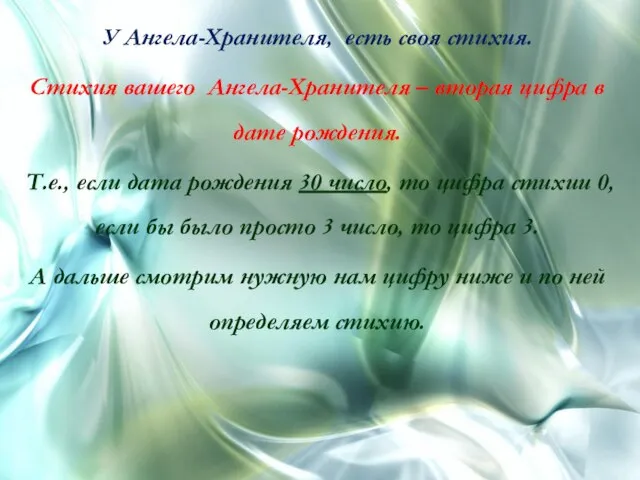 У Ангела-Хранителя, есть своя стихия.

Стихия вашего Ангела-Хранителя – вторая цифра в дате рождения.

Т.е., если дата рождения 30 число, то цифра стихии 0, если бы было просто 3 число, то цифра 3.

А дальше смотрим нужную нам цифру ниже и по ней определяем стихию.